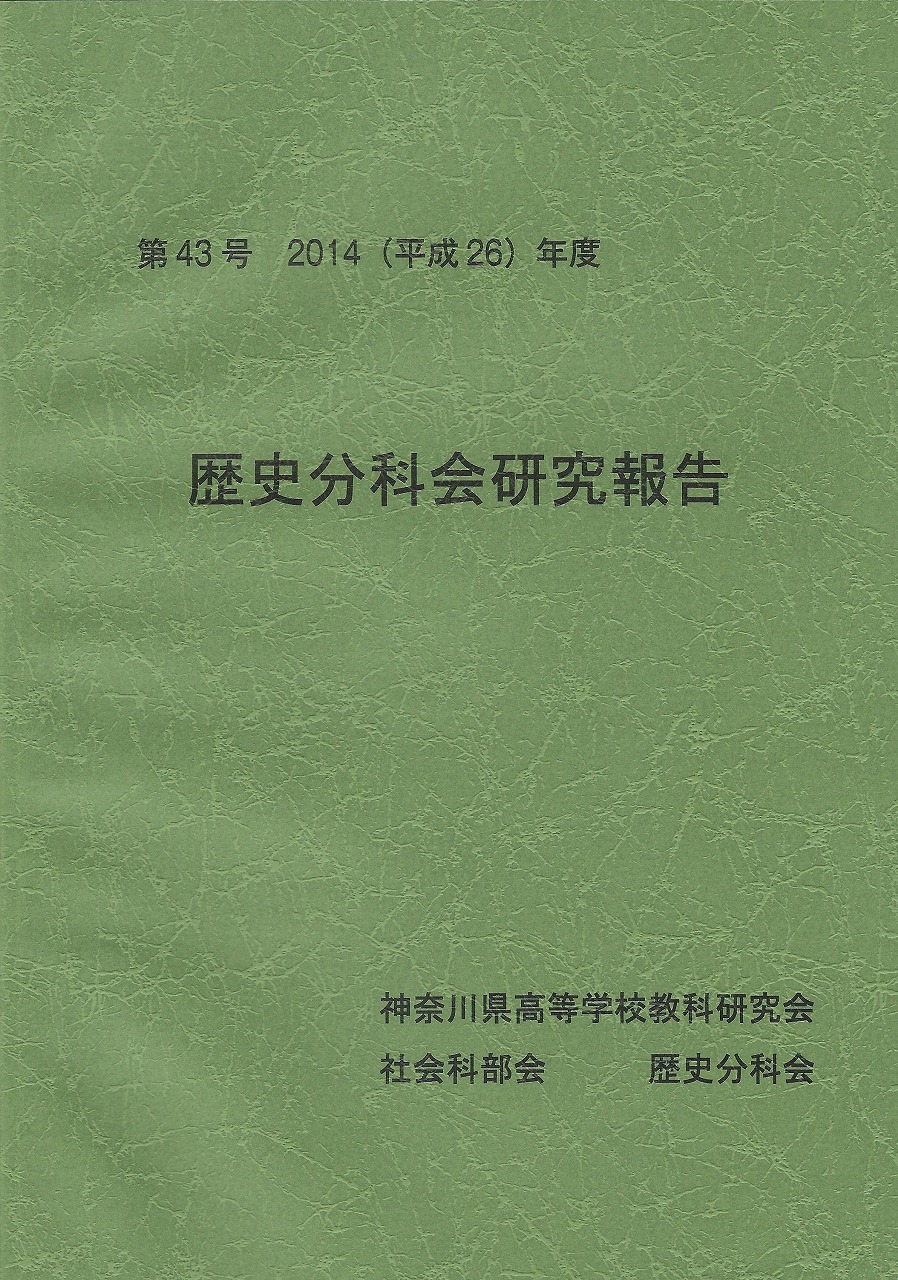 第43号 2014（平成26）年度

歴史分科会研究報告

神奈川県高等学校教科研究会
社会科部会 歴史分科会